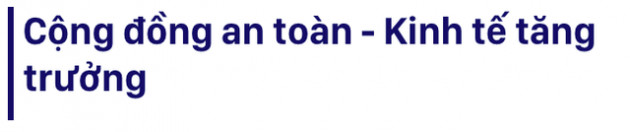 Cộng đồng an toàn - Kinh tế tăng trưởng